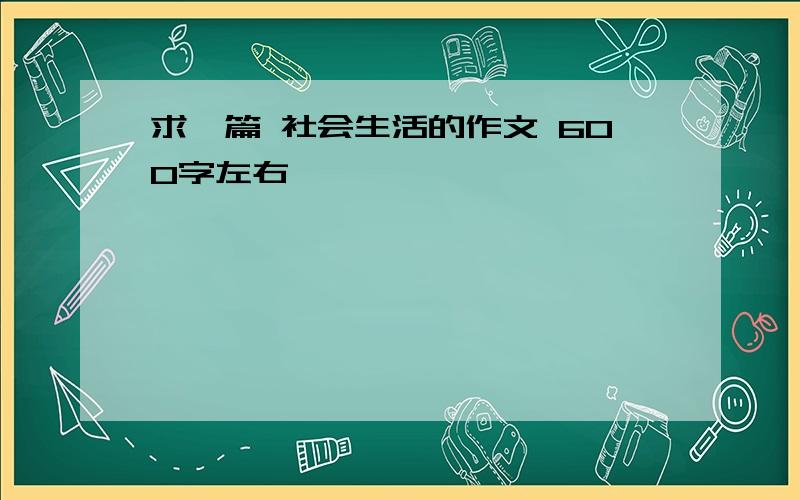 求一篇 社会生活的作文 600字左右